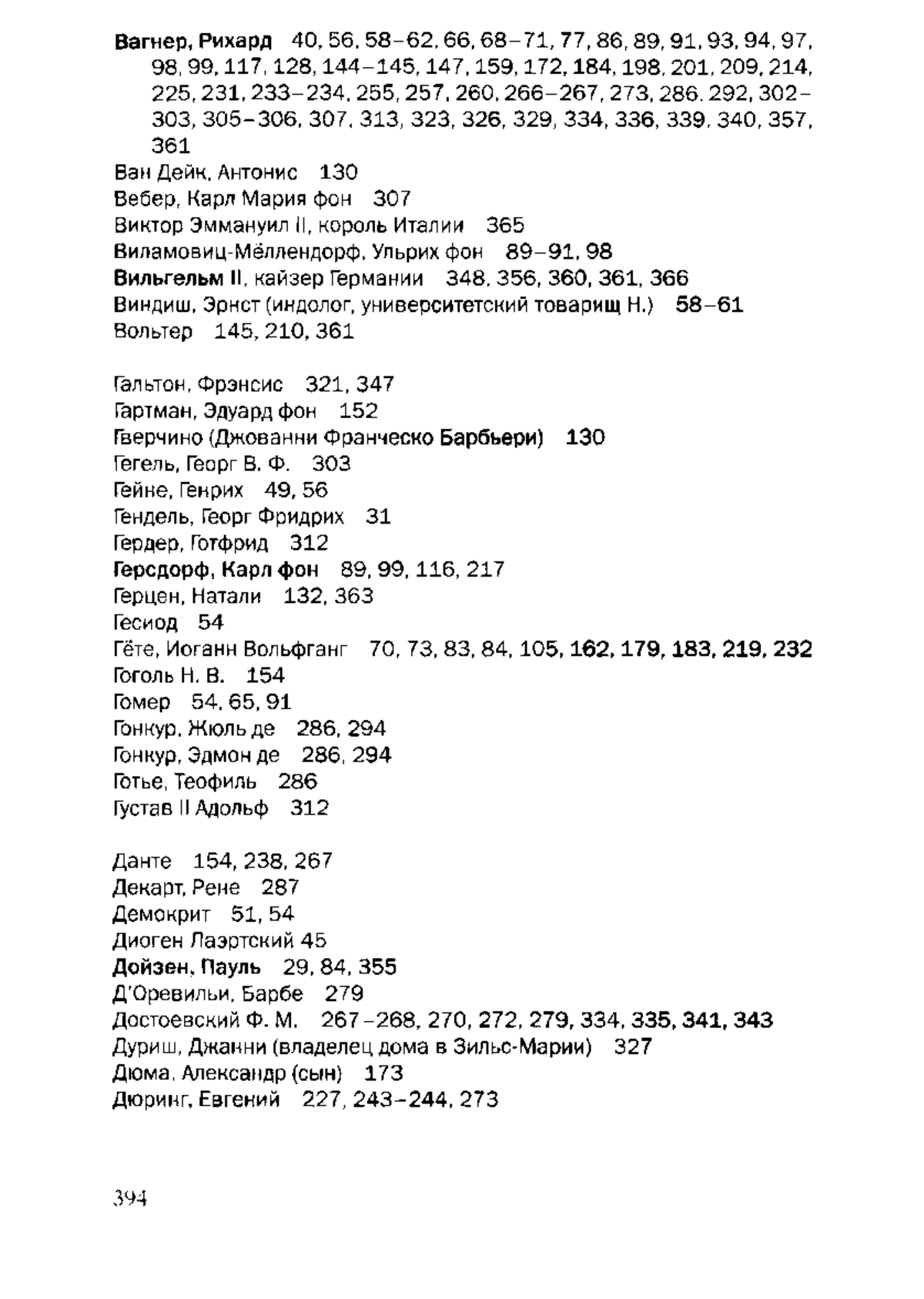 Вагнер, Рихард 40, 56, 58–62, 66, 68–71, 77, 86, 89, 91, 93, 94, 97, 98, 99, 117, 128, 144–145, 147, 159, 172, 184, 198, 201, 209, 214, 225, 231, 233–234, 255, 257, 260, 266–267, 273, 286, 292, 302–303, 305–306, 307, 313, 323, 326, 329, 334, 336, 339, 340, 357, 361
Ван Дейк, Антонис 130
Вебер, Карл Мария фон 307
Виктор Эммануил II, король Италии 365
Виламовиц-Мёллендорф, Ульрих фон 89–91, 98
Вильгельм II, кайзер Германии 348, 356, 360, 361, 366
Виндиш, Эрнст (индолог, университетский товарищ Н.) 58–61
Вольтер 145, 210, 361

Гальтон, Фрэнсис 321, 347
Гартман, Эдуард фон 152
Гверчино (Джованни Франческо Барбьери) 130
Гегель, Георг В. Ф. 303
Гейне, Генрих 49, 56
Гендель, Георг Фридрих 31
Гердер, Готфрид 312
Герсдорф, Карл фон 89, 99, 116, 217
Герцен, Натали 132, 363
Гесиод 54
Гёте, Иоганн Вольфганг 70, 73, 83, 84, 105, 162, 179, 183, 219, 232
Гоголь Н. В. 154
Гомер 54, 65, 91
Гонкур, Жюль де 286, 294
Гонкур, Эдмон де 286, 294
Готье, Теофиль 286
Густав II Адольф 312

Данте 154, 238, 267
Декарт, Рене 287
Демокрит 51, 54
Диоген Лаэртский 45
Дойзен, Пауль 29, 84, 355
Д'Оревильи, Барбе 279
Достоевский Ф. М. 267–268, 270, 272, 279, 334, 335, 341, 343
Дуриш, Джанни (владелец дома в Зильс-Марии) 327
Дюма, Александр (сын) 173
Дюринг, Евгений 227, 243–244, 273

394